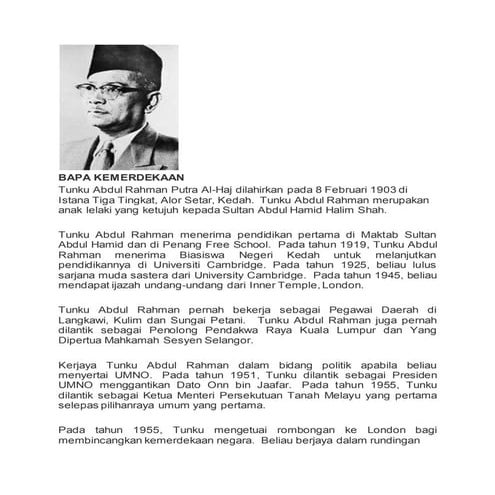 BAPA KEMERDEKAAN

Tunku Abdul Rahman Putra Al-Haj dilahirkan pada 8 Februari 1903 di Istana Tiga Tingkat, Alor Setar, Kedah. Tunku Abdul Rahman merupakan anak lelaki yang ketujuh kepada Sultan Abdul Hamid Halim Shah.

Tunku Abdul Rahman menerima pendidikan pertama di Maktab Sultan Abdul Hamid dan di Penang Free School. Pada tahun 1919, Tunku Abdul Rahman menerima Biasiswa Negeri Kedah untuk melanjutkan pendidikannya di Universiti Cambridge. Pada tahun 1925, beliau lulus sarjana muda sastera dari University Cambridge. Pada tahun 1945, beliau mendapat ijazah undang-undang dari Inner Temple, London.

Tunku Abdul Rahman pernah bekerja sebagai Pegawai Daerah di Langkawi, Kulim dan Sungai Petani. Tunku Abdul Rahman juga pernah dilantik sebagai Penolong Pendakwa Raya Kuala Lumpur dan Yang Dipertua Mahkamah Sesyen Selangor.

Kerjaya Tunku Abdul Rahman dalam bidang politik apabila beliau menyertai UMNO. Pada tahun 1951, Tunku dilantik sebagai Presiden UMNO menggantikan Dato Onn bin Jaafar. Pada tahun 1955, Tunku dilantik sebagai Ketua Menteri Persekutuan Tanah Melayu yang pertama selepas pilihanraya umum yang pertama.

Pada tahun 1955, Tunku mengetuai rombongan ke London bagi membincangkan kemerdekaan negara. Beliau berjaya dalam rundingan